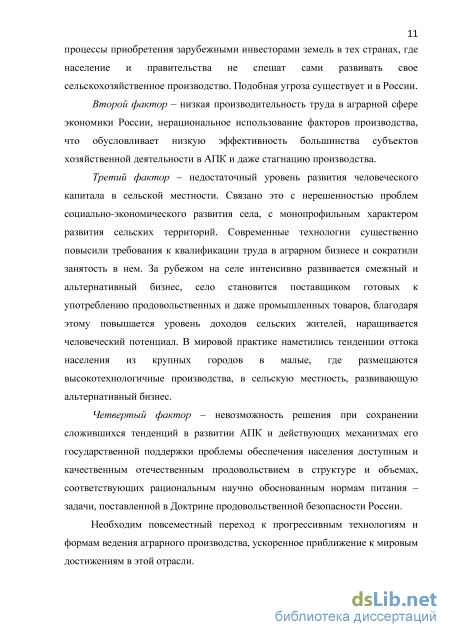 11

процессы приобретения зарубежными инвесторами земель в тех странах, где население и правительства не спешат сами развивать свое сельскохозяйственное производство. Подобная угроза существует и в России.

Второй фактор – низкая производительность труда в аграрной сфере экономики России, нерациональное использование факторов производства, что обусловливает низкую эффективность большинства субъектов хозяйственной деятельности в АПК и даже стагнацию производства.

Третий фактор – недостаточный уровень развития человеческого капитала в сельской местности. Связано это с нерешенностью проблем социально-экономического развития села, с монопрофильным характером развития сельских территорий. Современные технологии существенно повысили требования к квалификации труда в аграрном бизнесе и сократили занятость в нем. За рубежом на селе интенсивно развивается смежный и альтернативный бизнес, село становится поставщиком готовых к употреблению продовольственных и даже промышленных товаров, благодаря этому повышается уровень доходов сельских жителей, наращивается человеческий потенциал. В мировой практике наметились тенденции оттока населения из крупных городов в малые, где размещаются высокотехнологичные производства, в сельскую местность, развивающую альтернативный бизнес.

Четвертый фактор – невозможность решения при сохранении сложившихся тенденций в развитии АПК и действующих механизмах его государственной поддержки проблемы обеспечения населения доступным и качественным отечественным продовольствием в структуре и объемах, соответствующих рациональным научно обоснованным нормам питания – задачи, поставленной в Доктрине продовольственной безопасности России.

Необходим повсеместный переход к прогрессивным технологиям и формам ведения аграрного производства, ускоренное приближение к мировым достижениям в этой отрасли.

dsLib.net
библиотека диссертаций